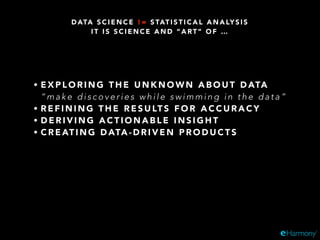 DATA SCIENCE != STATISTICAL ANALYSIS
IT IS SCIENCE AND "ART" OF ...

• EXPLORING THE UNKNOWN ABOUT DATA
"make discoveries while swimming in the data"
• REFINING THE RESULTS FOR ACCURACY
• DERIVING ACTIONABLE INSIGHT
• CREATING DATA-DRIVEN PRODUCTS

eHarmony